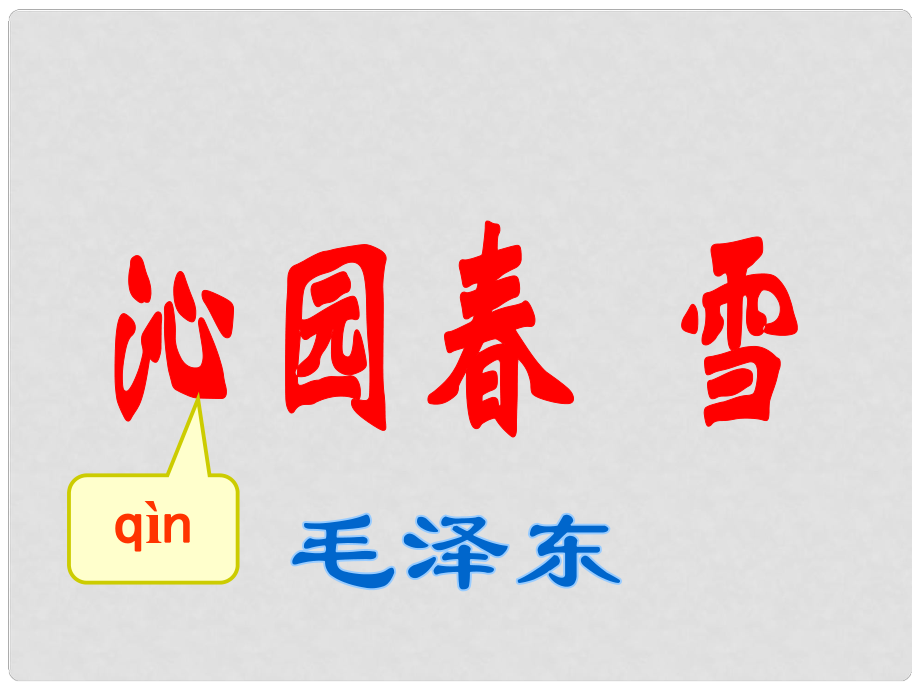 沁园春 雪

qìn

毛泽东